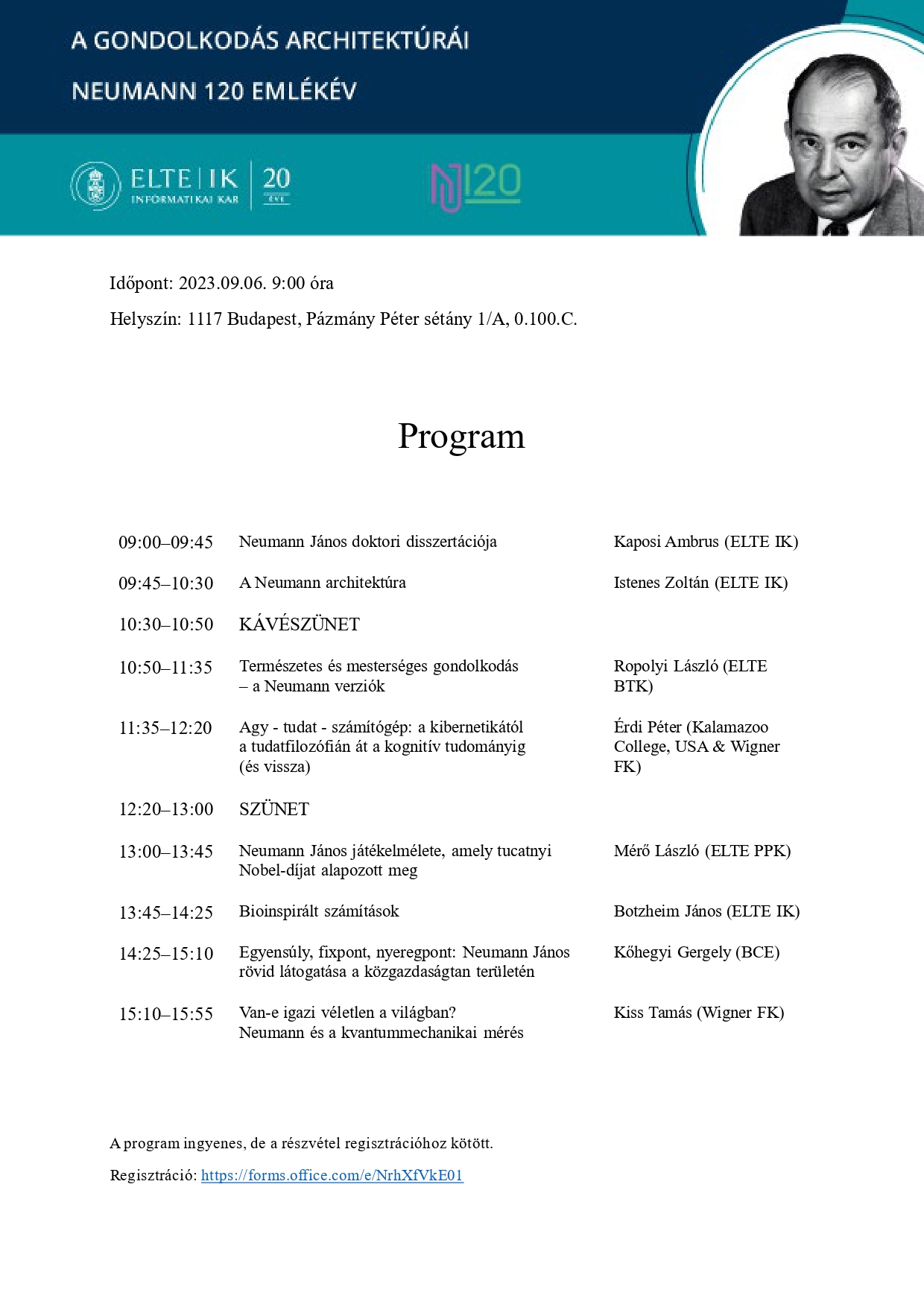 A GONDOLKODÁS ARCHITEKTÚRÁI

NEUMANN 120 EMLÉKÉV

ELTE | IK
INFORMATIKAI KAR
20
ÉVE

NJ120

Időpont: 2023.09.06. 9:00 óra

Helyszín: 1117 Budapest, Pázmány Péter sétány 1/A, 0.100.C.

Program

| | | |
|---|---|---|
| 09:00–09:45 | Neumann János doktori disszertációja | Kaposi Ambrus (ELTE IK) |
| 09:45–10:30 | A Neumann architektúra | Istenes Zoltán (ELTE IK) |
| 10:30–10:50 | KÁVÉSZÜNET | |
| 10:50–11:35 | Természetes és mesterséges gondolkodás – a Neumann verziók | Ropolyi László (ELTE BTK) |
| 11:35–12:20 | Agy - tudat - számítógép: a kibernetikától a tudatfilozófián át a kognitív tudományig (és vissza) | Érdi Péter (Kalamazoo College, USA & Wigner FK) |
| 12:20–13:00 | SZÜNET | |
| 13:00–13:45 | Neumann János játékelmélete, amely tucatnyi Nobel-díjat alapozott meg | Mérő László (ELTE PPK) |
| 13:45–14:25 | Bioinspirált számítások | Botzheim János (ELTE IK) |
| 14:25–15:10 | Egyensúly, fixpont, nyeregpont: Neumann János rövid látogatása a közgazdaságtan területén | Kőhegyi Gergely (BCE) |
| 15:10–15:55 | Van-e igazi véletlen a világban? Neumann és a kvantummechanikai mérés | Kiss Tamás (Wigner FK) |

A program ingyenes, de a részvétel regisztrációhoz kötött.

Regisztráció: https://forms.office.com/e/NrhXfVkE01